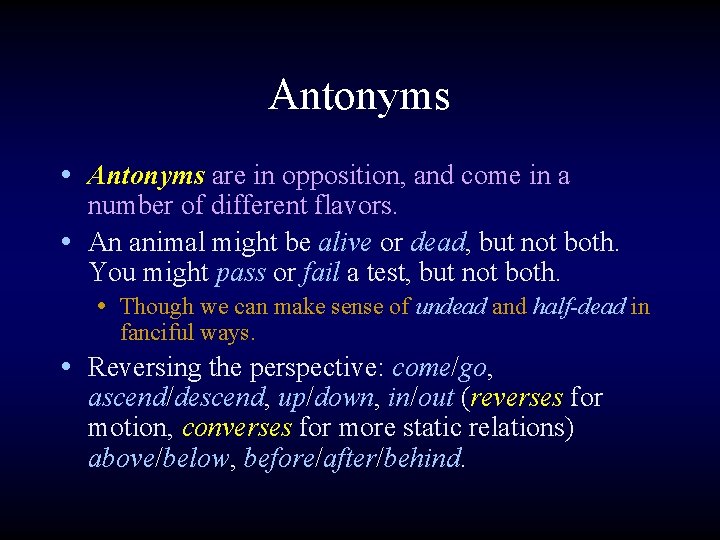 Antonyms

• Antonyms are in opposition, and come in a number of different flavors.

• An animal might be alive or dead, but not both. You might pass or fail a test, but not both.

  • Though we can make sense of undead and half-dead in fanciful ways.

• Reversing the perspective: come/go, ascend/descend, up/down, in/out (reverses for motion, converses for more static relations) above/below, before/after/behind.